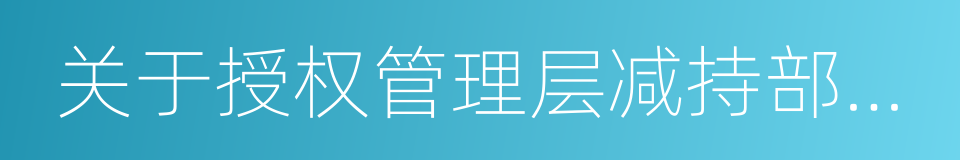 关于授权管理层减持部...